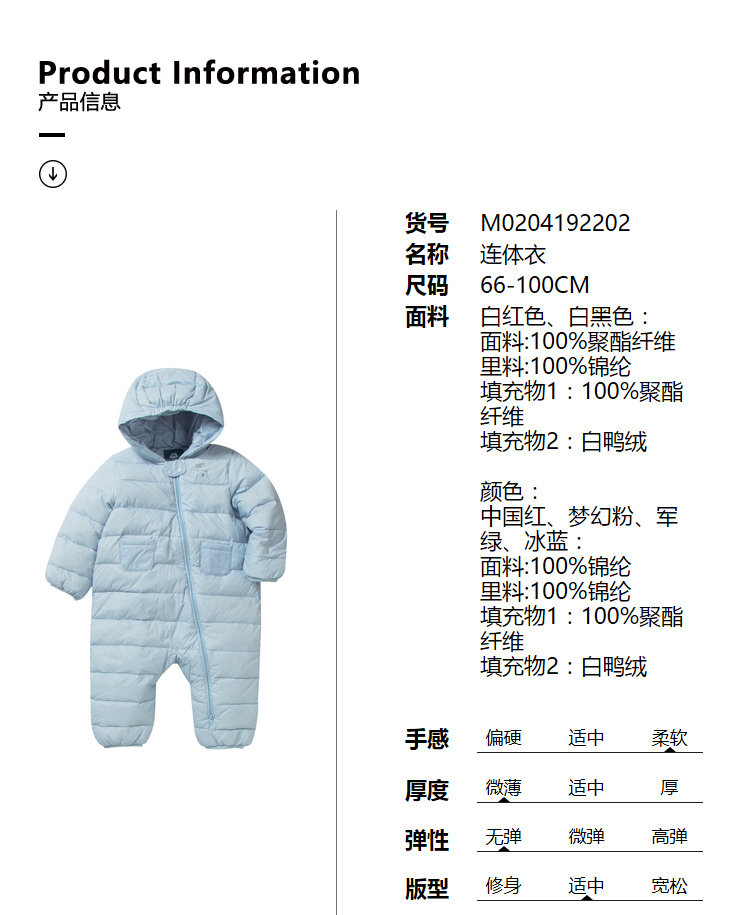 Product Information
产品信息

货号 M0204192202
名称 连体衣
尺码 66-100CM
面料 白红色、白黑色：
面料:100%聚酯纤维
里料:100%锦纶
填充物1：100%聚酯纤维
填充物2：白鸭绒

颜色：
中国红、梦幻粉、军绿、冰蓝：
面料:100%锦纶
里料:100%锦纶
填充物1：100%聚酯纤维
填充物2：白鸭绒

手感 偏硬 适中 柔软
厚度 微薄 适中 厚
弹性 无弹 微弹 高弹
版型 修身 适中 宽松